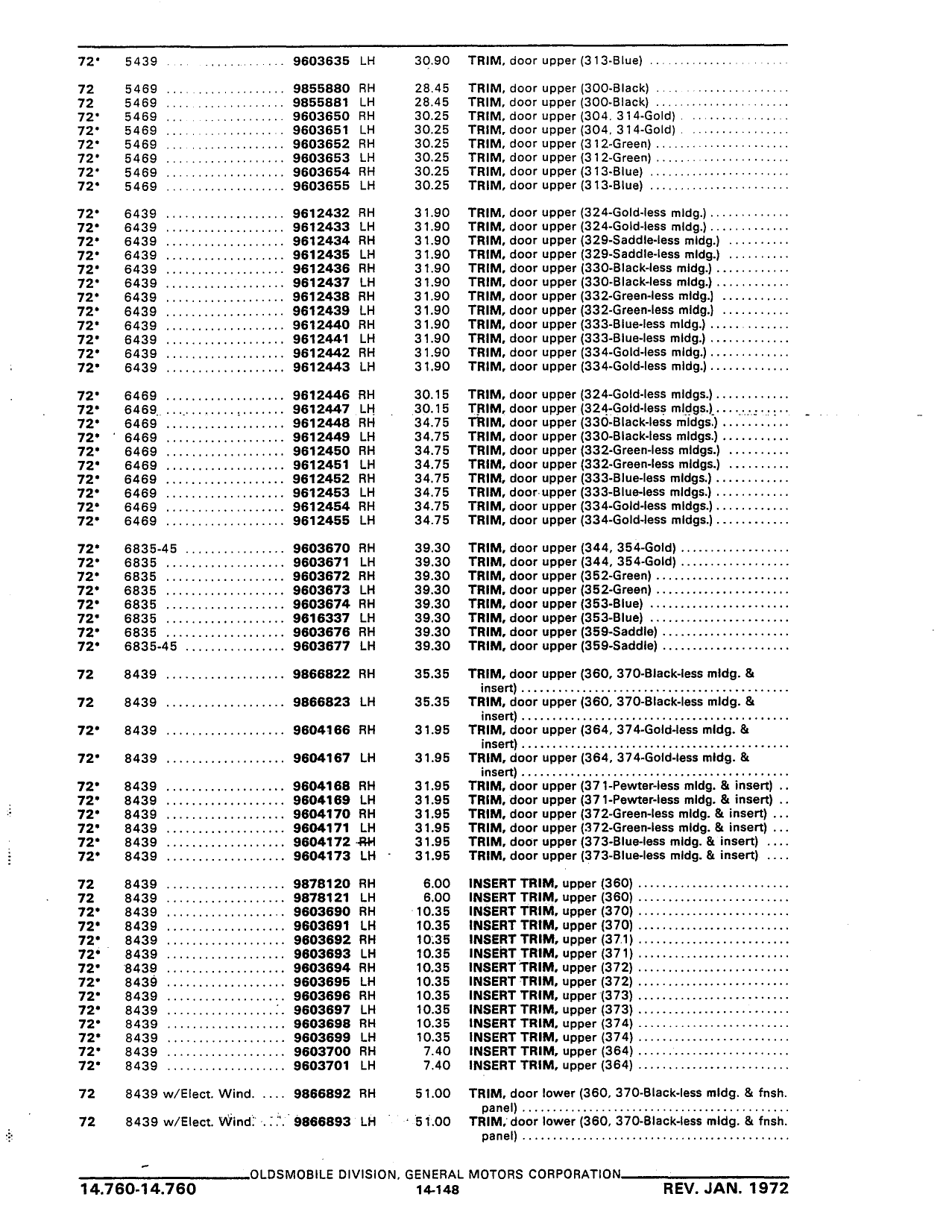 | | | | | | |
|---|---|---|---|---|---|
| 72* | 5439 | 9603635 | LH | 30.90 | TRIM, door upper (313-Blue) |
| 72 | 5469 | 9855880 | RH | 28.45 | TRIM, door upper (300-Black) |
| 72 | 5469 | 9855881 | LH | 28.45 | TRIM, door upper (300-Black) |
| 72* | 5469 | 9603650 | RH | 30.25 | TRIM, door upper (304, 314-Gold) |
| 72* | 5469 | 9603651 | LH | 30.25 | TRIM, door upper (304, 314-Gold) |
| 72* | 5469 | 9603652 | RH | 30.25 | TRIM, door upper (312-Green) |
| 72* | 5469 | 9603653 | LH | 30.25 | TRIM, door upper (312-Green) |
| 72* | 5469 | 9603654 | RH | 30.25 | TRIM, door upper (313-Blue) |
| 72* | 5469 | 9603655 | LH | 30.25 | TRIM, door upper (313-Blue) |
| 72* | 6439 | 9612432 | RH | 31.90 | TRIM, door upper (324-Gold-less mldg.) |
| 72* | 6439 | 9612433 | LH | 31.90 | TRIM, door upper (324-Gold-less mldg.) |
| 72* | 6439 | 9612434 | RH | 31.90 | TRIM, door upper (329-Saddle-less mldg.) |
| 72* | 6439 | 9612435 | LH | 31.90 | TRIM, door upper (329-Saddle-less mldg.) |
| 72* | 6439 | 9612436 | RH | 31.90 | TRIM, door upper (330-Black-less mldg.) |
| 72* | 6439 | 9612437 | LH | 31.90 | TRIM, door upper (330-Black-less mldg.) |
| 72* | 6439 | 9612438 | RH | 31.90 | TRIM, door upper (332-Green-less mldg.) |
| 72* | 6439 | 9612439 | LH | 31.90 | TRIM, door upper (332-Green-less mldg.) |
| 72* | 6439 | 9612440 | RH | 31.90 | TRIM, door upper (333-Blue-less mldg.) |
| 72* | 6439 | 9612441 | LH | 31.90 | TRIM, door upper (333-Blue-less mldg.) |
| 72* | 6439 | 9612442 | RH | 31.90 | TRIM, door upper (334-Gold-less mldg.) |
| 72* | 6439 | 9612443 | LH | 31.90 | TRIM, door upper (334-Gold-less mldg.) |
| 72* | 6469 | 9612446 | RH | 30.15 | TRIM, door upper (324-Gold-less mldgs.) |
| 72* | 6469 | 9612447 | LH | 30.15 | TRIM, door upper (324-Gold-less mldgs.) |
| 72* | 6469 | 9612448 | RH | 34.75 | TRIM, door upper (330-Black-less mldgs.) |
| 72* | 6469 | 9612449 | LH | 34.75 | TRIM, door upper (330-Black-less mldgs.) |
| 72* | 6469 | 9612450 | RH | 34.75 | TRIM, door upper (332-Green-less mldgs.) |
| 72* | 6469 | 9612451 | LH | 34.75 | TRIM, door upper (332-Green-less mldgs.) |
| 72* | 6469 | 9612452 | RH | 34.75 | TRIM, door upper (333-Blue-less mldgs.) |
| 72* | 6469 | 9612453 | LH | 34.75 | TRIM, door upper (333-Blue-less mldgs.) |
| 72* | 6469 | 9612454 | RH | 34.75 | TRIM, door upper (334-Gold-less mldgs.) |
| 72* | 6469 | 9612455 | LH | 34.75 | TRIM, door upper (334-Gold-less mldgs.) |
| 72* | 6835-45 | 9603670 | RH | 39.30 | TRIM, door upper (344, 354-Gold) |
| 72* | 6835 | 9603671 | LH | 39.30 | TRIM, door upper (344, 354-Gold) |
| 72* | 6835 | 9603672 | RH | 39.30 | TRIM, door upper (352-Green) |
| 72* | 6835 | 9603673 | LH | 39.30 | TRIM, door upper (352-Green) |
| 72* | 6835 | 9603674 | RH | 39.30 | TRIM, door upper (353-Blue) |
| 72* | 6835 | 9616337 | LH | 39.30 | TRIM, door upper (353-Blue) |
| 72* | 6835 | 9603676 | RH | 39.30 | TRIM, door upper (359-Saddle) |
| 72* | 6835-45 | 9603677 | LH | 39.30 | TRIM, door upper (359-Saddle) |
| 72 | 8439 | 9866822 | RH | 35.35 | TRIM, door upper (360, 370-Black-less mldg. & insert) |
| 72 | 8439 | 9866823 | LH | 35.35 | TRIM, door upper (360, 370-Black-less mldg. & insert) |
| 72* | 8439 | 9604166 | RH | 31.95 | TRIM, door upper (364, 374-Gold-less mldg. & insert) |
| 72* | 8439 | 9604167 | LH | 31.95 | TRIM, door upper (364, 374-Gold-less mldg. & insert) |
| 72* | 8439 | 9604168 | RH | 31.95 | TRIM, door upper (371-Pewter-less mldg. & insert) |
| 72* | 8439 | 9604169 | LH | 31.95 | TRIM, door upper (371-Pewter-less mldg. & insert) |
| 72* | 8439 | 9604170 | RH | 31.95 | TRIM, door upper (372-Green-less mldg. & insert) |
| 72* | 8439 | 9604171 | LH | 31.95 | TRIM, door upper (372-Green-less mldg. & insert) |
| 72* | 8439 | 9604172 | RH | 31.95 | TRIM, door upper (373-Blue-less mldg. & insert) |
| 72* | 8439 | 9604173 | LH | 31.95 | TRIM, door upper (373-Blue-less mldg. & insert) |
| 72 | 8439 | 9878120 | RH | 6.00 | INSERT TRIM, upper (360) |
| 72 | 8439 | 9878121 | LH | 6.00 | INSERT TRIM, upper (360) |
| 72* | 8439 | 9603690 | RH | 10.35 | INSERT TRIM, upper (370) |
| 72* | 8439 | 9603691 | LH | 10.35 | INSERT TRIM, upper (370) |
| 72* | 8439 | 9603692 | RH | 10.35 | INSERT TRIM, upper (371) |
| 72* | 8439 | 9603693 | LH | 10.35 | INSERT TRIM, upper (371) |
| 72* | 8439 | 9603694 | RH | 10.35 | INSERT TRIM, upper (372) |
| 72* | 8439 | 9603695 | LH | 10.35 | INSERT TRIM, upper (372) |
| 72* | 8439 | 9603696 | RH | 10.35 | INSERT TRIM, upper (373) |
| 72* | 8439 | 9603697 | LH | 10.35 | INSERT TRIM, upper (373) |
| 72* | 8439 | 9603698 | RH | 10.35 | INSERT TRIM, upper (374) |
| 72* | 8439 | 9603699 | LH | 10.35 | INSERT TRIM, upper (374) |
| 72* | 8439 | 9603700 | RH | 7.40 | INSERT TRIM, upper (364) |
| 72* | 8439 | 9603701 | LH | 7.40 | INSERT TRIM, upper (364) |
| 72 | 8439 w/Elect. Wind. | 9866892 | RH | 51.00 | TRIM, door lower (360, 370-Black-less mldg. & fnsh. panel) |
| 72 | 8439 w/Elect. Wind. | 9866893 | LH | 51.00 | TRIM, door lower (360, 370-Black-less mldg. & fnsh. panel) |

OLDSMOBILE DIVISION, GENERAL MOTORS CORPORATION
14.760-14.760 14-148 REV. JAN. 1972